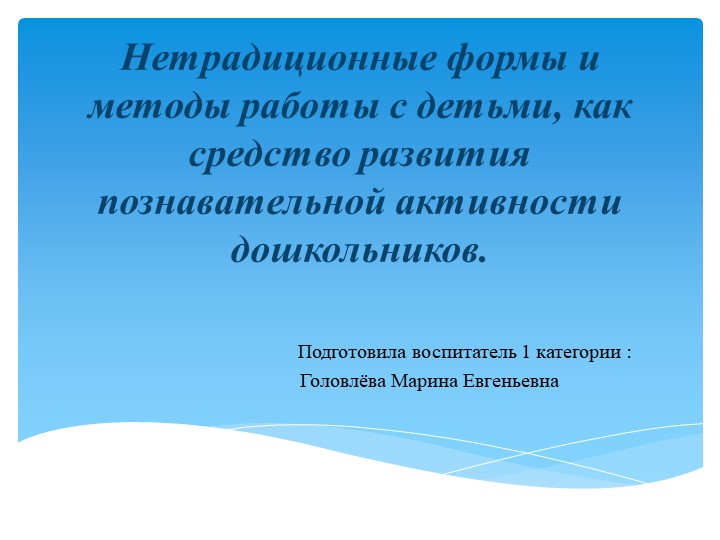 Нетрадиционные формы и методы работы с детьми, как средство развития познавательной активности дошкольников.

Подготовила воспитатель 1 категории :
Головлёва Марина Евгеньевна